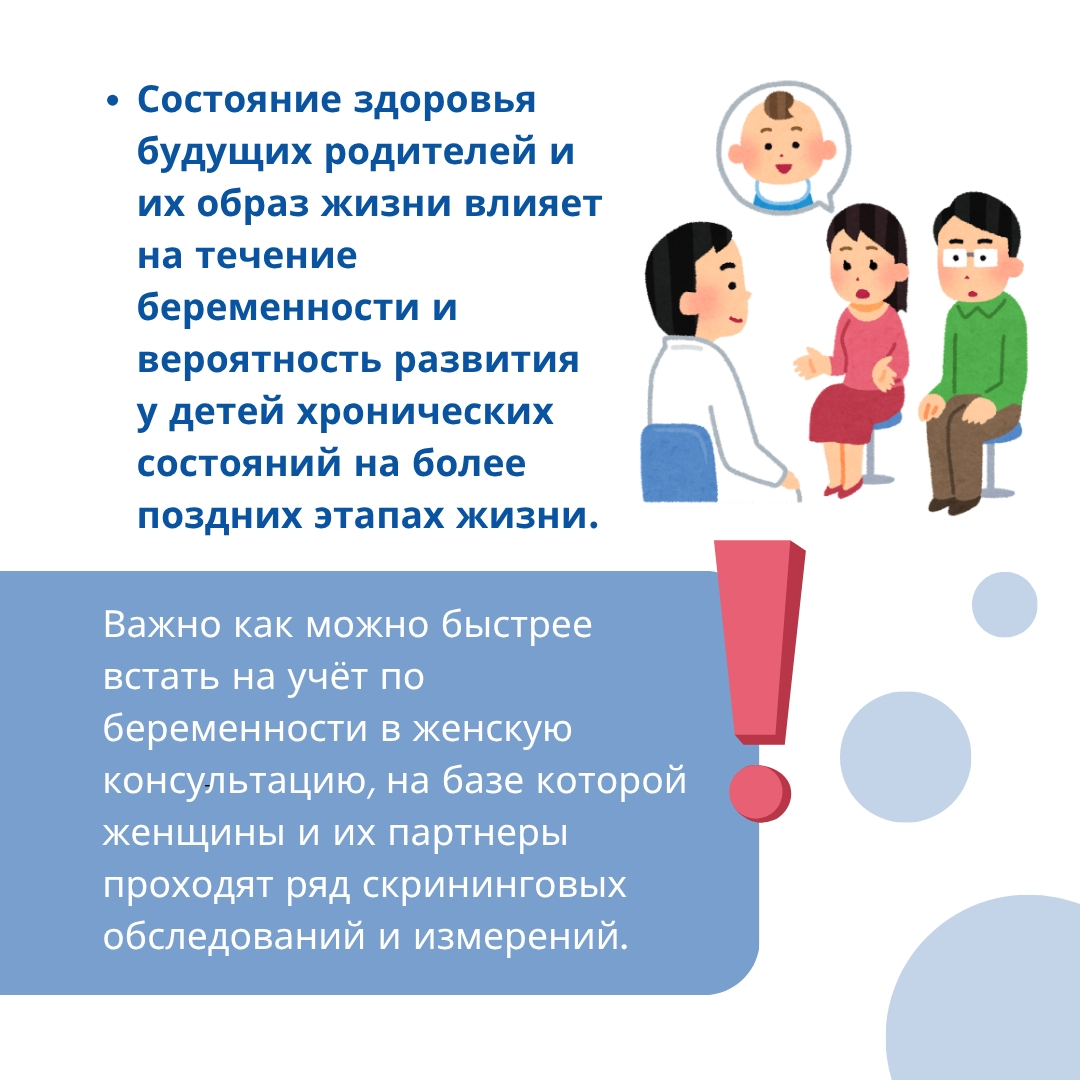 • Состояние здоровья будущих родителей и их образ жизни влияет на течение беременности и вероятность развития у детей хронических состояний на более поздних этапах жизни.

Важно как можно быстрее встать на учёт по беременности в женскую консультацию, на базе которой женщины и их партнеры проходят ряд скрининговых обследований и измерений.